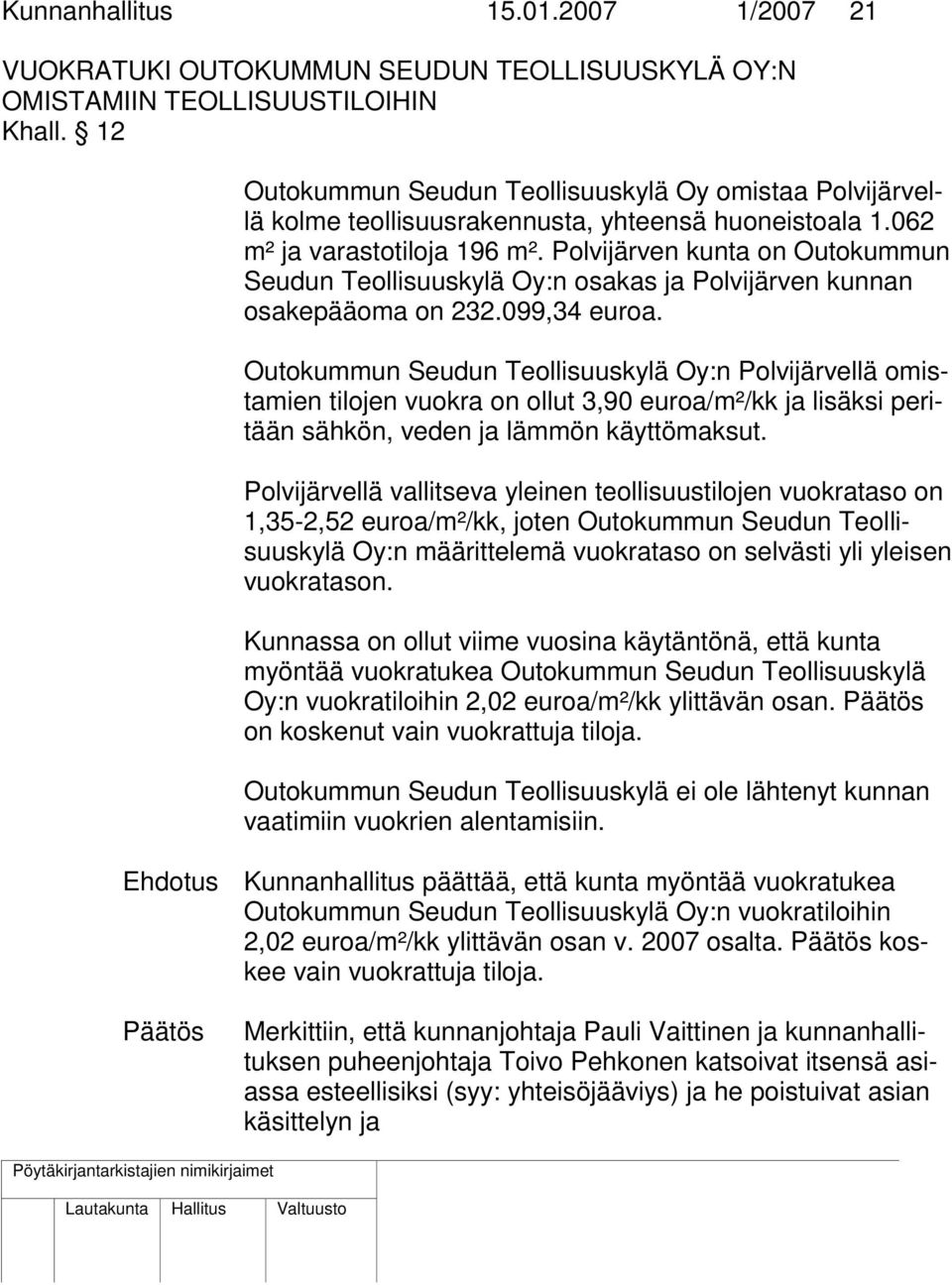 Kunnanhallitus 15.01.2007 1/2007 21

VUOKRATUKI OUTOKUMMUN SEUDUN TEOLLISUUSKYLÄ OY:N OMISTAMIIN TEOLLISUUSTILOIHIN
Khall. § 12

Outokummun Seudun Teollisuuskylä Oy omistaa Polvijärvellä kolme teollisuusrakennusta, yhteensä huoneistoala 1.062 m² ja varastotiloja 196 m². Polvijärven kunta on Outokummun Seudun Teollisuuskylä Oy:n osakas ja Polvijärven kunnan osakepääoma on 232.099,34 euroa.

Outokummun Seudun Teollisuuskylä Oy:n Polvijärvellä omistamien tilojen vuokra on ollut 3,90 euroa/m²/kk ja lisäksi peritään sähkön, veden ja lämmön käyttömaksut.

Polvijärvellä vallitseva yleinen teollisuustilojen vuokrataso on 1,35-2,52 euroa/m²/kk, joten Outokummun Seudun Teollisuuskylä Oy:n määrittelemä vuokrataso on selvästi yli yleisen vuokratason.

Kunnassa on ollut viime vuosina käytäntönä, että kunta myöntää vuokratukea Outokummun Seudun Teollisuuskylä Oy:n vuokratiloihin 2,02 euroa/m²/kk ylittävän osan. Päätös on koskenut vain vuokrattuja tiloja.

Outokummun Seudun Teollisuuskylä ei ole lähtenyt kunnan vaatimiin vuokrien alentamisiin.

Ehdotus Kunnanhallitus päättää, että kunta myöntää vuokratukea Outokummun Seudun Teollisuuskylä Oy:n vuokratiloihin 2,02 euroa/m²/kk ylittävän osan v. 2007 osalta. Päätös koskee vain vuokrattuja tiloja.

Päätös Merkittiin, että kunnanjohtaja Pauli Vaittinen ja kunnanhallituksen puheenjohtaja Toivo Pehkonen katsoivat itsensä asiassa esteellisiksi (syy: yhteisöjääviys) ja he poistuivat asian käsittelyn ja

Pöytäkirjantarkistajien nimikirjaimet

Lautakunta Hallitus Valtuusto